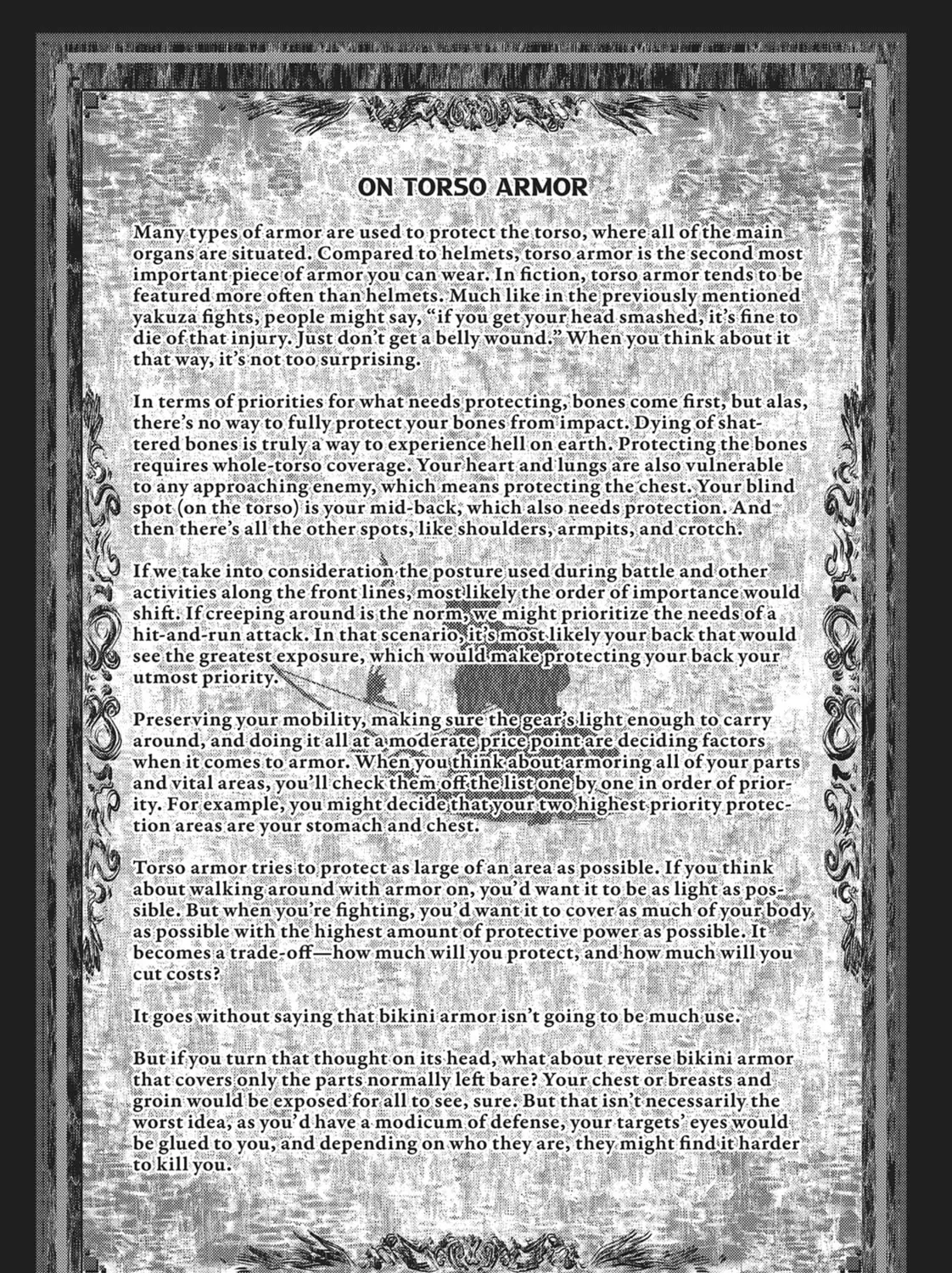 ON TORSO ARMOR

Many types of armor are used to protect the torso, where all of the main organs are situated. Compared to helmets, torso armor is the second most important piece of armor you can wear. In fiction, torso armor tends to be featured more often than helmets. Much like in the previously mentioned yakuza fights, people might say, "if you get your head smashed, it's fine to die of that injury. Just don't get a belly wound." When you think about it that way, it's not too surprising.

In terms of priorities for what needs protecting, bones come first, but alas, there's no way to fully protect your bones from impact. Dying of shattered bones is truly a way to experience hell on earth. Protecting the bones requires whole-torso coverage. Your heart and lungs are also vulnerable to any approaching enemy, which means protecting the chest. Your blind spot (on the torso) is your mid-back, which also needs protection. And then there's all the other spots, like shoulders, armpits, and crotch.

If we take into consideration the posture used during battle and other activities along the front lines, most likely the order of importance would shift. If creeping around is the norm, we might prioritize the needs of a hit-and-run attack. In that scenario, it's most likely your back that would see the greatest exposure, which would make protecting your back your utmost priority.

Preserving your mobility, making sure the gear's light enough to carry around, and doing it all at a moderate price point are deciding factors when it comes to armor. When you think about armoring all of your parts and vital areas, you'll check them off the list one by one in order of priority. For example, you might decide that your two highest priority protection areas are your stomach and chest.

Torso armor tries to protect as large of an area as possible. If you think about walking around with armor on, you'd want it to be as light as possible. But when you're fighting, you'd want it to cover as much of your body as possible with the highest amount of protective power as possible. It becomes a trade-off—how much will you protect, and how much will you cut costs?

It goes without saying that bikini armor isn't going to be much use.

But if you turn that thought on its head, what about reverse bikini armor that covers only the parts normally left bare? Your chest or breasts and groin would be exposed for all to see, sure. But that isn't necessarily the worst idea, as you'd have a modicum of defense, your targets' eyes would be glued to you, and depending on who they are, they might find it harder to kill you.